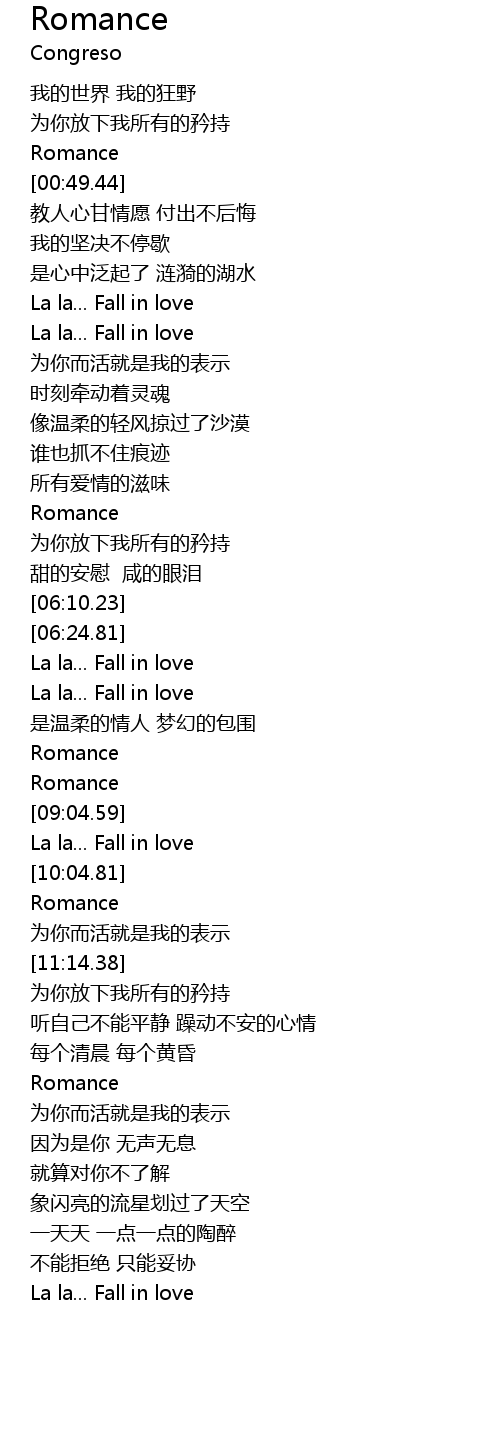 Romance
Congreso

我的世界 我的狂野
为你放下我所有的矜持
Romance
[00:49.44]
教人心甘情愿 付出不后悔
我的坚决不停歇
是心中泛起了 涟漪的湖水
La la... Fall in love
La la... Fall in love
为你而活就是我的表示
时刻牵动着灵魂
像温柔的轻风掠过了沙漠
谁也抓不住痕迹
所有爱情的滋味
Romance
为你放下我所有的矜持
甜的安慰 咸的眼泪
[06:10.23]
[06:24.81]
La la... Fall in love
La la... Fall in love
是温柔的情人 梦幻的包围
Romance
Romance
[09:04.59]
La la... Fall in love
[10:04.81]
Romance
为你而活就是我的表示
[11:14.38]
为你放下我所有的矜持
听自己不能平静 躁动不安的心情
每个清晨 每个黄昏
Romance
为你而活就是我的表示
因为是你 无声无息
就算对你不了解
象闪亮的流星划过了天空
一天天 一点一点的陶醉
不能拒绝 只能妥协
La la... Fall in love